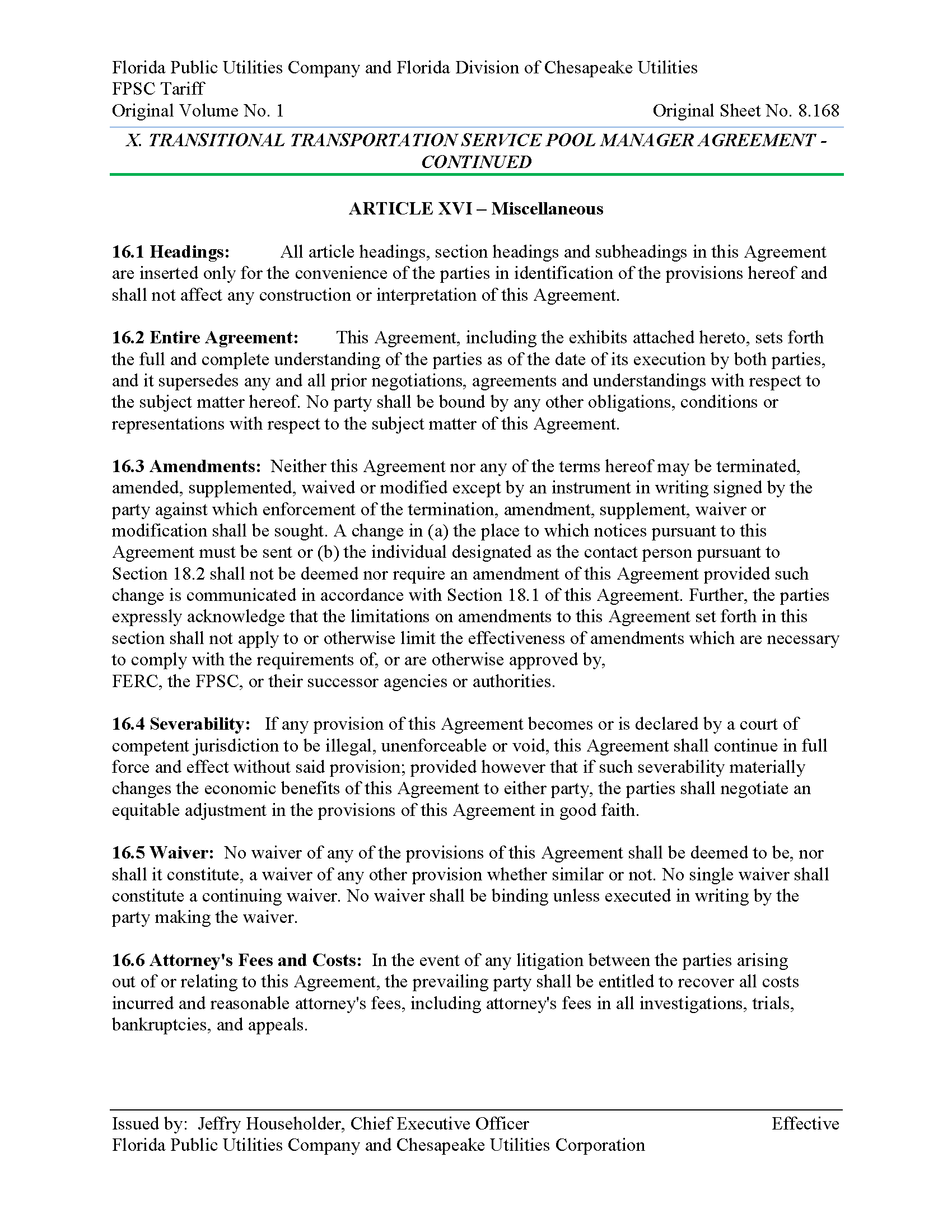 Florida Public Utilities Company and Florida Division of Chesapeake Utilities
FPSC Tariff
Original Volume No. 1 Original Sheet No. 8.168

X. TRANSITIONAL TRANSPORTATION SERVICE POOL MANAGER AGREEMENT - CONTINUED

ARTICLE XVI – Miscellaneous

16.1 Headings: All article headings, section headings and subheadings in this Agreement are inserted only for the convenience of the parties in identification of the provisions hereof and shall not affect any construction or interpretation of this Agreement.

16.2 Entire Agreement: This Agreement, including the exhibits attached hereto, sets forth the full and complete understanding of the parties as of the date of its execution by both parties, and it supersedes any and all prior negotiations, agreements and understandings with respect to the subject matter hereof. No party shall be bound by any other obligations, conditions or representations with respect to the subject matter of this Agreement.

16.3 Amendments: Neither this Agreement nor any of the terms hereof may be terminated, amended, supplemented, waived or modified except by an instrument in writing signed by the party against which enforcement of the termination, amendment, supplement, waiver or modification shall be sought. A change in (a) the place to which notices pursuant to this Agreement must be sent or (b) the individual designated as the contact person pursuant to Section 18.2 shall not be deemed nor require an amendment of this Agreement provided such change is communicated in accordance with Section 18.1 of this Agreement. Further, the parties expressly acknowledge that the limitations on amendments to this Agreement set forth in this section shall not apply to or otherwise limit the effectiveness of amendments which are necessary to comply with the requirements of, or are otherwise approved by, FERC, the FPSC, or their successor agencies or authorities.

16.4 Severability: If any provision of this Agreement becomes or is declared by a court of competent jurisdiction to be illegal, unenforceable or void, this Agreement shall continue in full force and effect without said provision; provided however that if such severability materially changes the economic benefits of this Agreement to either party, the parties shall negotiate an equitable adjustment in the provisions of this Agreement in good faith.

16.5 Waiver: No waiver of any of the provisions of this Agreement shall be deemed to be, nor shall it constitute, a waiver of any other provision whether similar or not. No single waiver shall constitute a continuing waiver. No waiver shall be binding unless executed in writing by the party making the waiver.

16.6 Attorney's Fees and Costs: In the event of any litigation between the parties arising out of or relating to this Agreement, the prevailing party shall be entitled to recover all costs incurred and reasonable attorney's fees, including attorney's fees in all investigations, trials, bankruptcies, and appeals.

Issued by: Jeffry Householder, Chief Executive Officer Effective
Florida Public Utilities Company and Chesapeake Utilities Corporation